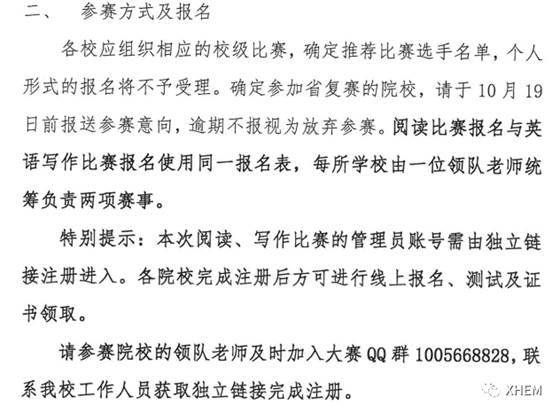 二、 参赛方式及报名

各校应组织相应的校级比赛，确定推荐比赛选手名单，个人形式的报名将不予受理。确定参加省复赛的院校，请于10月19日前报送参赛意向，逾期不报视为放弃参赛。阅读比赛报名与英语写作比赛报名使用同一报名表，每所学校由一位领队老师统筹负责两项赛事。

特别提示：本次阅读、写作比赛的管理员账号需由独立链接注册进入。各院校完成注册后方可进行线上报名、测试及证书领取。

请参赛院校的领队老师及时加入大赛QQ群1005668828，联系我校工作人员获取独立链接完成注册。

XHEM